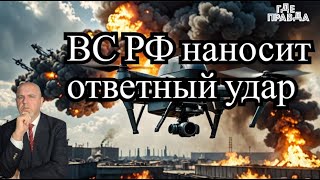 ГДЕ ПРАВДА

ВС РФ наносит ответный удар